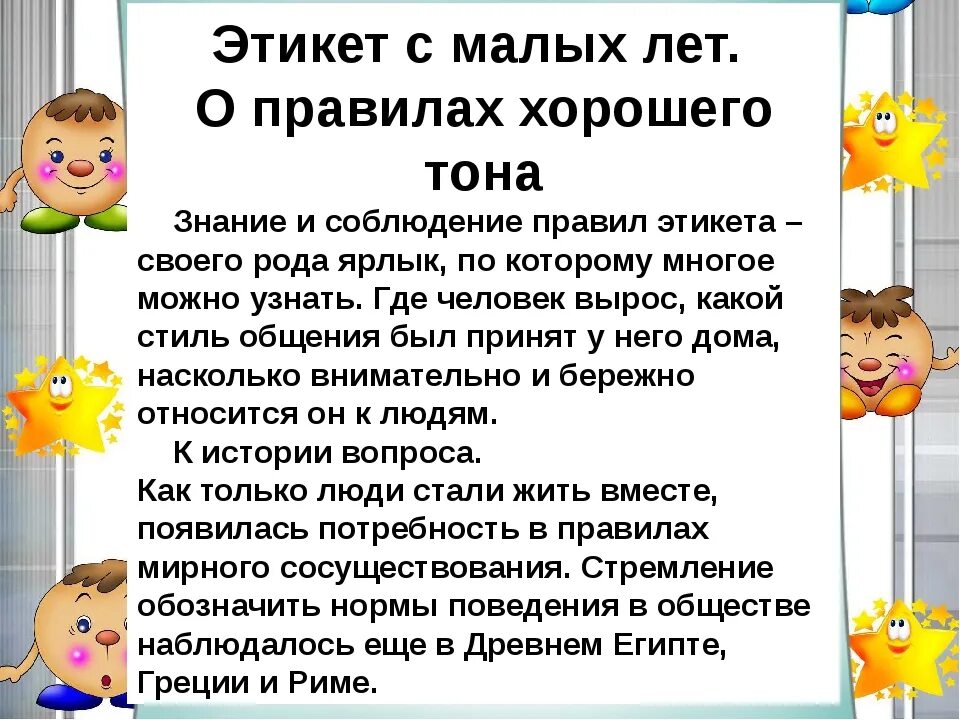 Этикет с малых лет.
О правилах хорошего тона

Знание и соблюдение правил этикета – своего рода ярлык, по которому многое можно узнать. Где человек вырос, какой стиль общения был принят у него дома, насколько внимательно и бережно относится он к людям.

К истории вопроса.
Как только люди стали жить вместе, появилась потребность в правилах мирного сосуществования. Стремление обозначить нормы поведения в обществе наблюдалось еще в Древнем Египте, Греции и Риме.